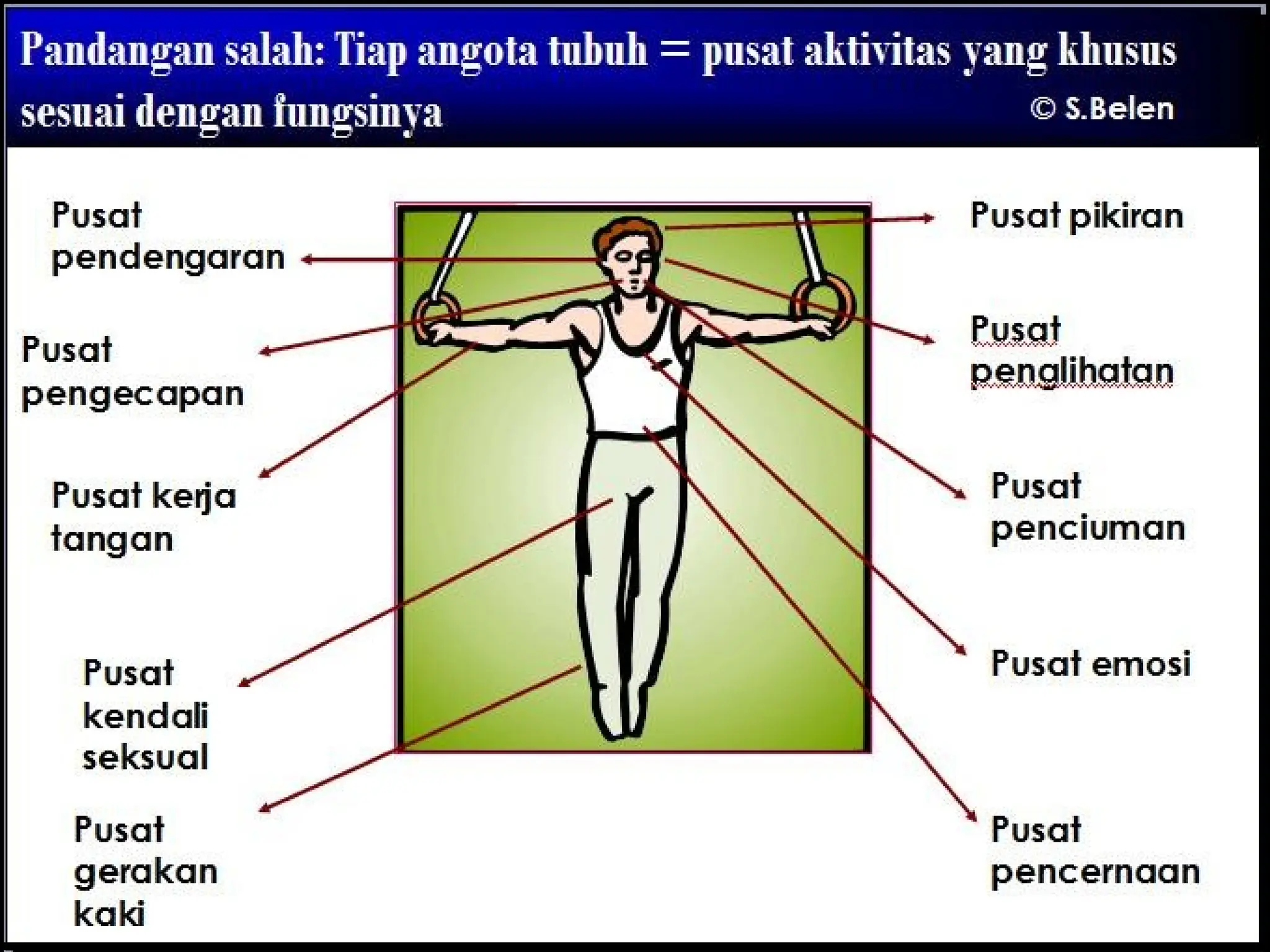 Pandangan salah: Tiap angota tubuh = pusat aktivitas yang khusus sesuai dengan fungsinya

© S.Belen

Pusat pendengaran

Pusat pengecapan

Pusat kerja tangan

Pusat kendali seksual

Pusat gerakan kaki

Pusat pikiran

Pusat penglihatan

Pusat penciuman

Pusat emosi

Pusat pencernaan